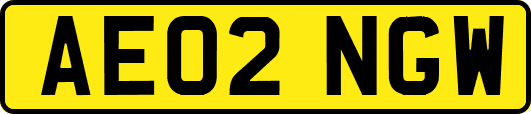 AE02 NGW